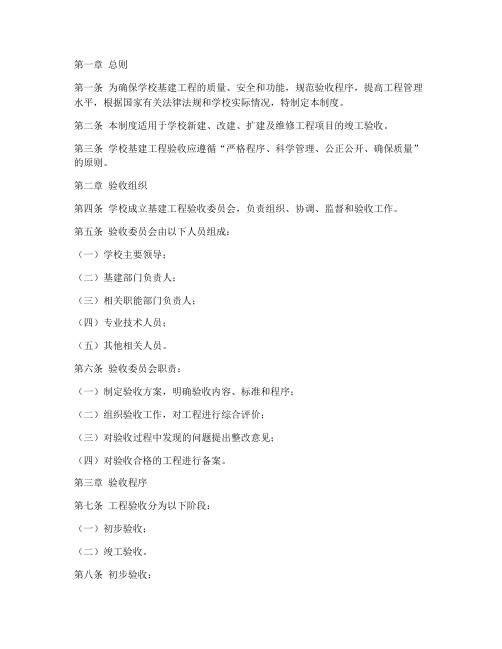 第一章 总则

第一条 为确保学校基建工程的质量、安全和功能，规范验收程序，提高工程管理水平，根据国家有关法律法规和学校实际情况，特制定本制度。

第二条 本制度适用于学校新建、改建、扩建及维修工程项目的竣工验收。

第三条 学校基建工程验收应遵循“严格程序、科学管理、公正公开、确保质量”的原则。

第二章 验收组织

第四条 学校成立基建工程验收委员会，负责组织、协调、监督和验收工作。

第五条 验收委员会由以下人员组成：

（一）学校主要领导；

（二）基建部门负责人；

（三）相关职能部门负责人；

（四）专业技术人员；

（五）其他相关人员。

第六条 验收委员会职责：

（一）制定验收方案，明确验收内容、标准和程序；

（二）组织验收工作，对工程进行综合评价；

（三）对验收过程中发现的问题提出整改意见；

（四）对验收合格的工程进行备案。

第三章 验收程序

第七条 工程验收分为以下阶段：

（一）初步验收；

（二）竣工验收。

第八条 初步验收：